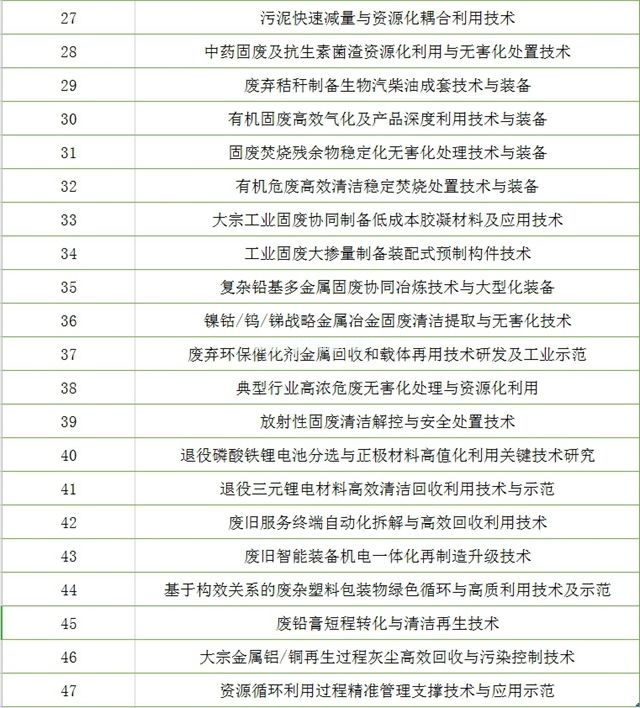 | | |
|---|---|
| 27 | 污泥快速减量与资源化耦合利用技术 |
| 28 | 中药固废及抗生素菌渣资源化利用与无害化处置技术 |
| 29 | 废弃秸秆制备生物汽柴油成套技术与装备 |
| 30 | 有机固废高效气化及产品深度利用技术与装备 |
| 31 | 固废焚烧残余物稳定化无害化处理技术与装备 |
| 32 | 有机危废高效清洁稳定焚烧处置技术与装备 |
| 33 | 大宗工业固废协同制备低成本胶凝材料及应用技术 |
| 34 | 工业固废大掺量制备装配式预制构件技术 |
| 35 | 复杂铅基多金属固废协同冶炼技术与大型化装备 |
| 36 | 镍钴/钨/锑战略金属冶金固废清洁提取与无害化技术 |
| 37 | 废弃环保催化剂金属回收和载体再用技术研发及工业示范 |
| 38 | 典型行业高浓危废无害化处理与资源化利用 |
| 39 | 放射性固废清洁解控与安全处置技术 |
| 40 | 退役磷酸铁锂电池分选与正极材料高值化利用关键技术研究 |
| 41 | 退役三元锂电材料高效清洁回收利用技术与示范 |
| 42 | 废旧服务终端自动化拆解与高效回收利用技术 |
| 43 | 废旧智能装备机电一体化再制造升级技术 |
| 44 | 基于构效关系的废杂塑料包装物绿色循环与高质利用技术及示范 |
| 45 | 废铅膏短程转化与清洁再生技术 |
| 46 | 大宗金属铝/铜再生过程灰尘高效回收与污染控制技术 |
| 47 | 资源循环利用过程精准管理支撑技术与应用示范 |